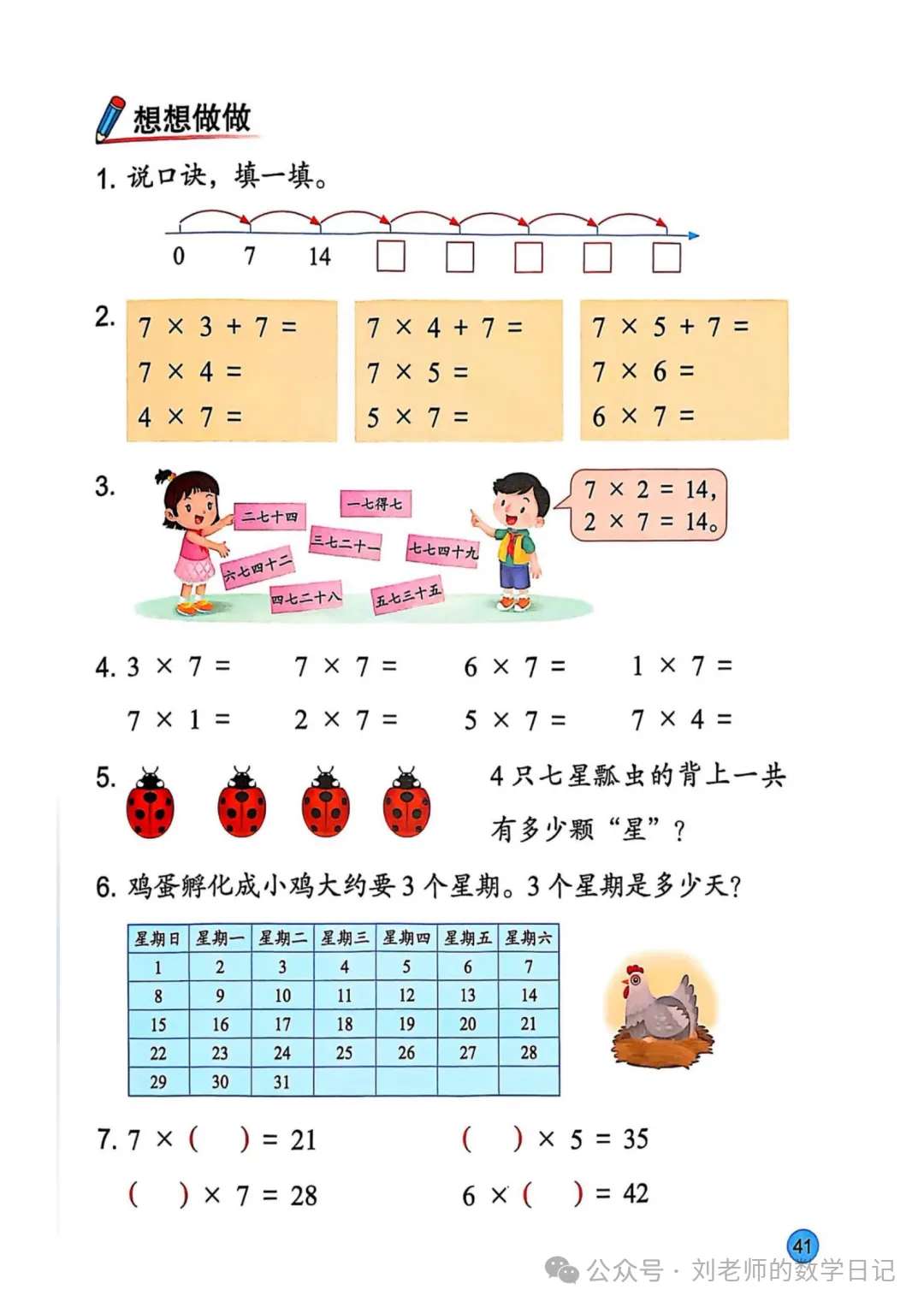 想想做做

1. 说口诀，填一填。

0　7　14　□　□　□　□　□

2.
$7 \times 3 + 7 =$
$7 \times 4 =$
$4 \times 7 =$

$7 \times 4 + 7 =$
$7 \times 5 =$
$5 \times 7 =$

$7 \times 5 + 7 =$
$7 \times 6 =$
$6 \times 7 =$

3.
二七十四　一七得七　三七二十一　七七四十九　六七四十二　四七二十八　五七三十五

$7 \times 2 = 14$，
$2 \times 7 = 14$。

4. $3 \times 7 =$　$7 \times 7 =$　$6 \times 7 =$　$1 \times 7 =$
$7 \times 1 =$　$2 \times 7 =$　$5 \times 7 =$　$7 \times 4 =$

5. 4 只七星瓢虫的背上一共有多少颗“星”？

6. 鸡蛋孵化成小鸡大约要 3 个星期。3 个星期是多少天？

| 星期日 | 星期一 | 星期二 | 星期三 | 星期四 | 星期五 | 星期六 |
|---|---|---|---|---|---|---|
| 1 | 2 | 3 | 4 | 5 | 6 | 7 |
| 8 | 9 | 10 | 11 | 12 | 13 | 14 |
| 15 | 16 | 17 | 18 | 19 | 20 | 21 |
| 22 | 23 | 24 | 25 | 26 | 27 | 28 |
| 29 | 30 | 31 | | | | |

7. $7 \times (\quad) = 21$　$(\quad) \times 5 = 35$
$(\quad) \times 7 = 28$　$6 \times (\quad) = 42$

41

公众号 · 刘老师的数学日记